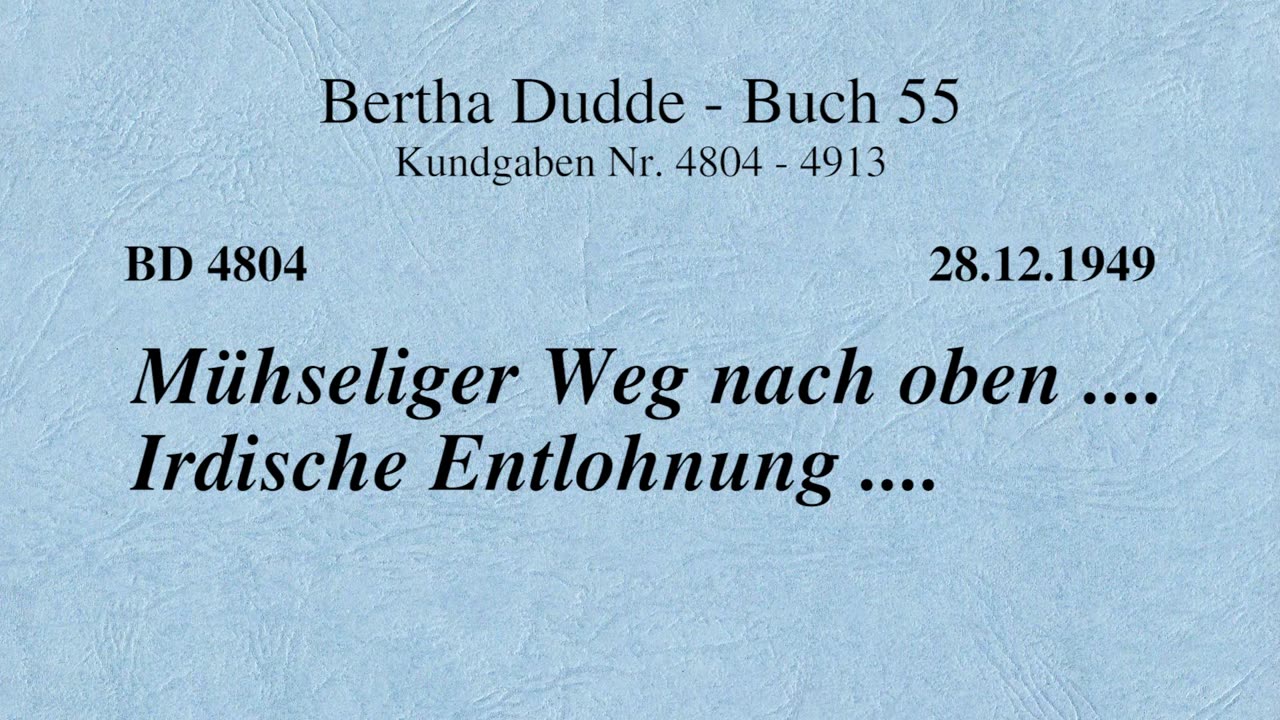 Bertha Dudde - Buch 55
Kundgaben Nr. 4804 - 4913

BD 4804

28.12.1949

Mühseliger Weg nach oben ....
Irdische Entlohnung ....